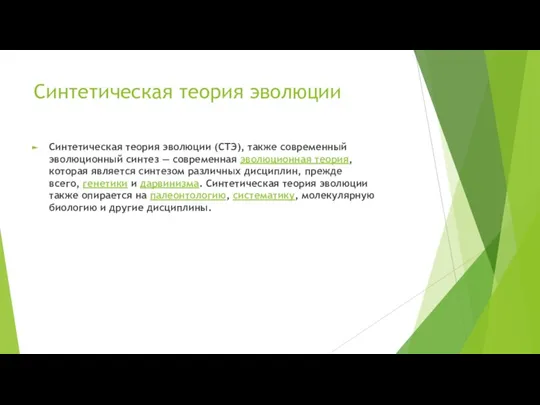 Синтетическая теория эволюции

Синтетическая теория эволюции (СТЭ), также современный эволюционный синтез — современная эволюционная теория, которая является синтезом различных дисциплин, прежде всего, генетики и дарвинизма. Синтетическая теория эволюции также опирается на палеонтологию, систематику, молекулярную биологию и другие дисциплины.